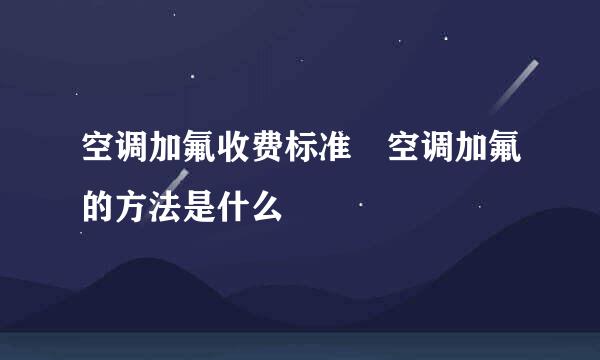 空调加氟收费标准　空调加氟的方法是什么